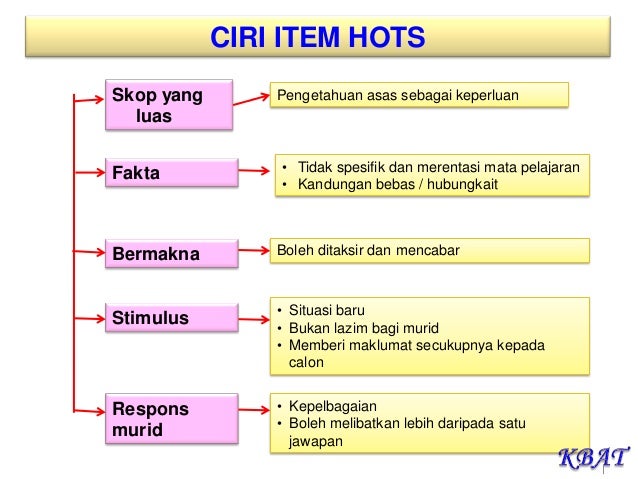 CIRI ITEM HOTS

Skop yang luas

Pengetahuan asas sebagai keperluan

Fakta

• Tidak spesifik dan merentasi mata pelajaran
• Kandungan bebas / hubungkait

Bermakna

Boleh ditaksir dan mencabar

Stimulus

• Situasi baru
• Bukan lazim bagi murid
• Memberi maklumat secukupnya kepada calon

Respons murid

• Kepelbagaian
• Boleh melibatkan lebih daripada satu jawapan

KBAT